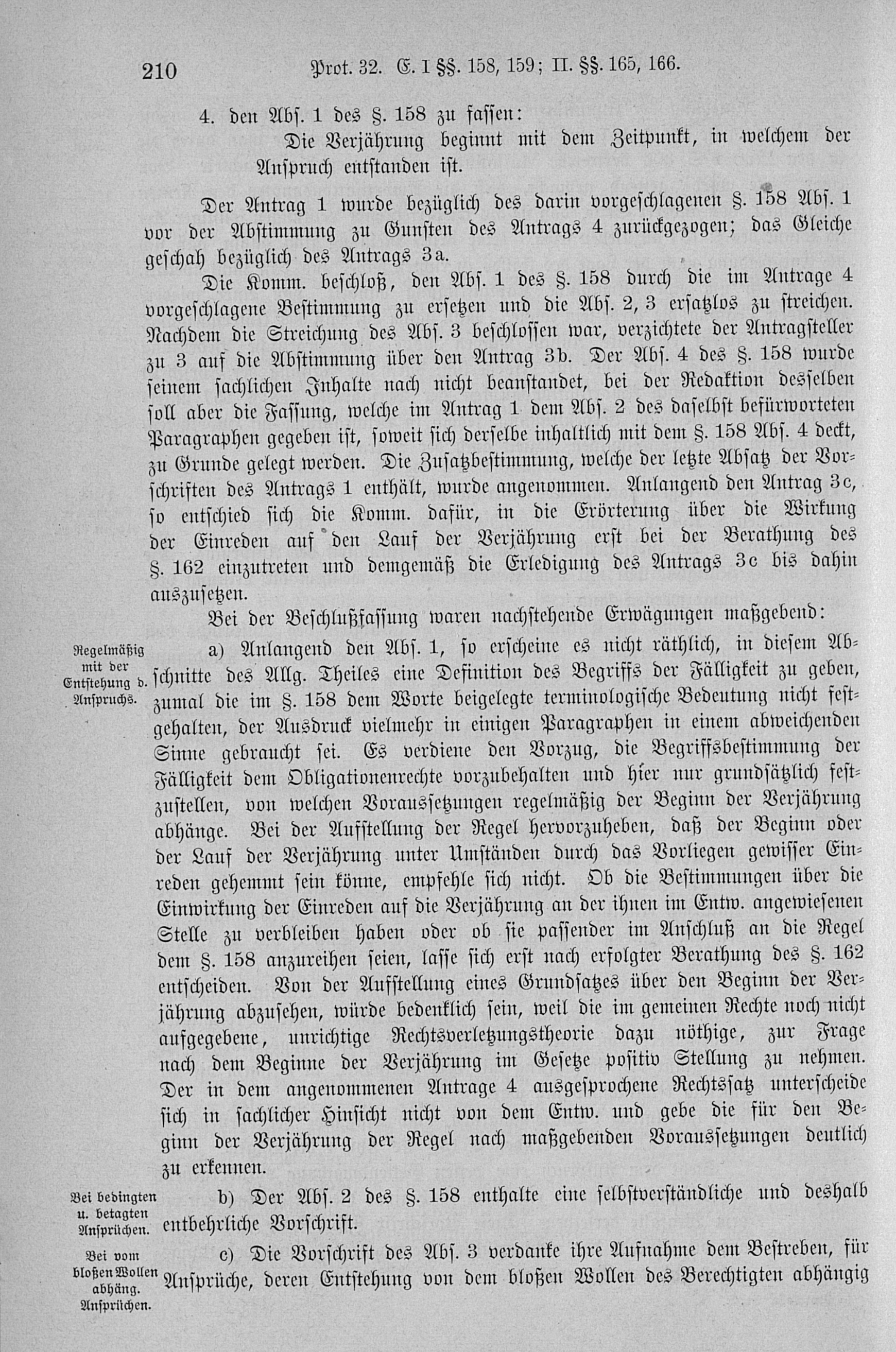 210 Prot. 32. E. I §§. 158, 159; II. §§. 165, 166.

4. den Abs. 1 des §. 158 zu fassen:

Die Verjährung beginnt mit dem Zeitpunkt, in welchem der Anspruch entstanden ist.

Der Antrag 1 wurde bezüglich des darin vorgeschlagenen §. 158 Abs. 1 vor der Abstimmung zu Gunsten des Antrags 4 zurückgezogen; das Gleiche geschah bezüglich des Antrags 3a.

Die Komm. beschloß, den Abs. 1 des §. 158 durch die im Antrage 4 vorgeschlagene Bestimmung zu ersetzen und die Abs. 2, 3 ersatzlos zu streichen. Nachdem die Streichung des Abs. 3 beschlossen war, verzichtete der Antragsteller zu 3 auf die Abstimmung über den Antrag 3b. Der Abs. 4 des §. 158 wurde seinem sachlichen Inhalte nach nicht beanstandet, bei der Redaktion desselben soll aber die Fassung, welche im Antrag 1 dem Abs. 2 des daselbst befürworteten Paragraphen gegeben ist, soweit sich derselbe inhaltlich mit dem §. 158 Abs. 4 deckt, zu Grunde gelegt werden. Die Zusatzbestimmung, welche der letzte Absatz der Vorschriften des Antrags 1 enthält, wurde angenommen. Anlangend den Antrag 3c, so entschied sich die Komm. dafür, in die Erörterung über die Wirkung der Einreden auf den Lauf der Verjährung erst bei der Berathung des §. 162 einzutreten und demgemäß die Erledigung des Antrags 3c bis dahin auszusetzen.

Bei der Beschlußfassung waren nachstehende Erwägungen maßgebend:

Regelmäßig mit der Entstehung d. Anspruchs.

a) Anlangend den Abs. 1, so erscheine es nicht räthlich, in diesem Abschnitte des Allg. Theiles eine Definition des Begriffs der Fälligkeit zu geben, zumal die im §. 158 dem Worte beigelegte terminologische Bedeutung nicht festgehalten, der Ausdruck vielmehr in einigen Paragraphen in einem abweichenden Sinne gebraucht sei. Es verdiene den Vorzug, die Begriffsbestimmung der Fälligkeit dem Obligationenrechte vorzubehalten und hier nur grundsätzlich festzustellen, von welchen Voraussetzungen regelmäßig der Beginn der Verjährung abhänge. Bei der Aufstellung der Regel hervorzuheben, daß der Beginn oder der Lauf der Verjährung unter Umständen durch das Vorliegen gewisser Einreden gehemmt sein könne, empfehle sich nicht. Ob die Bestimmungen über die Einwirkung der Einreden auf die Verjährung an der ihnen im Entw. angewiesenen Stelle zu verbleiben haben oder ob sie passender im Anschluß an die Regel dem §. 158 anzureihen seien, lasse sich erst nach erfolgter Berathung des §. 162 entscheiden. Von der Aufstellung eines Grundsatzes über den Beginn der Verjährung abzusehen, würde bedenklich sein, weil die im gemeinen Rechte noch nicht aufgegebene, unrichtige Rechtsverletzungstheorie dazu nöthige, zur Frage nach dem Beginne der Verjährung im Gesetze positiv Stellung zu nehmen. Der in dem angenommenen Antrage 4 ausgesprochene Rechtssatz unterscheide sich in sachlicher Hinsicht nicht von dem Entw. und gebe die für den Beginn der Verjährung der Regel nach maßgebenden Voraussetzungen deutlich zu erkennen.

Bei bedingten u. betagten Ansprüchen.

b) Der Abs. 2 des §. 158 enthalte eine selbstverständliche und deshalb entbehrliche Vorschrift.

Bei vom bloßen Wollen abhäng. Ansprüchen.

c) Die Vorschrift des Abs. 3 verdanke ihre Aufnahme dem Bestreben, für Ansprüche, deren Entstehung von dem bloßen Wollen des Berechtigten abhängig